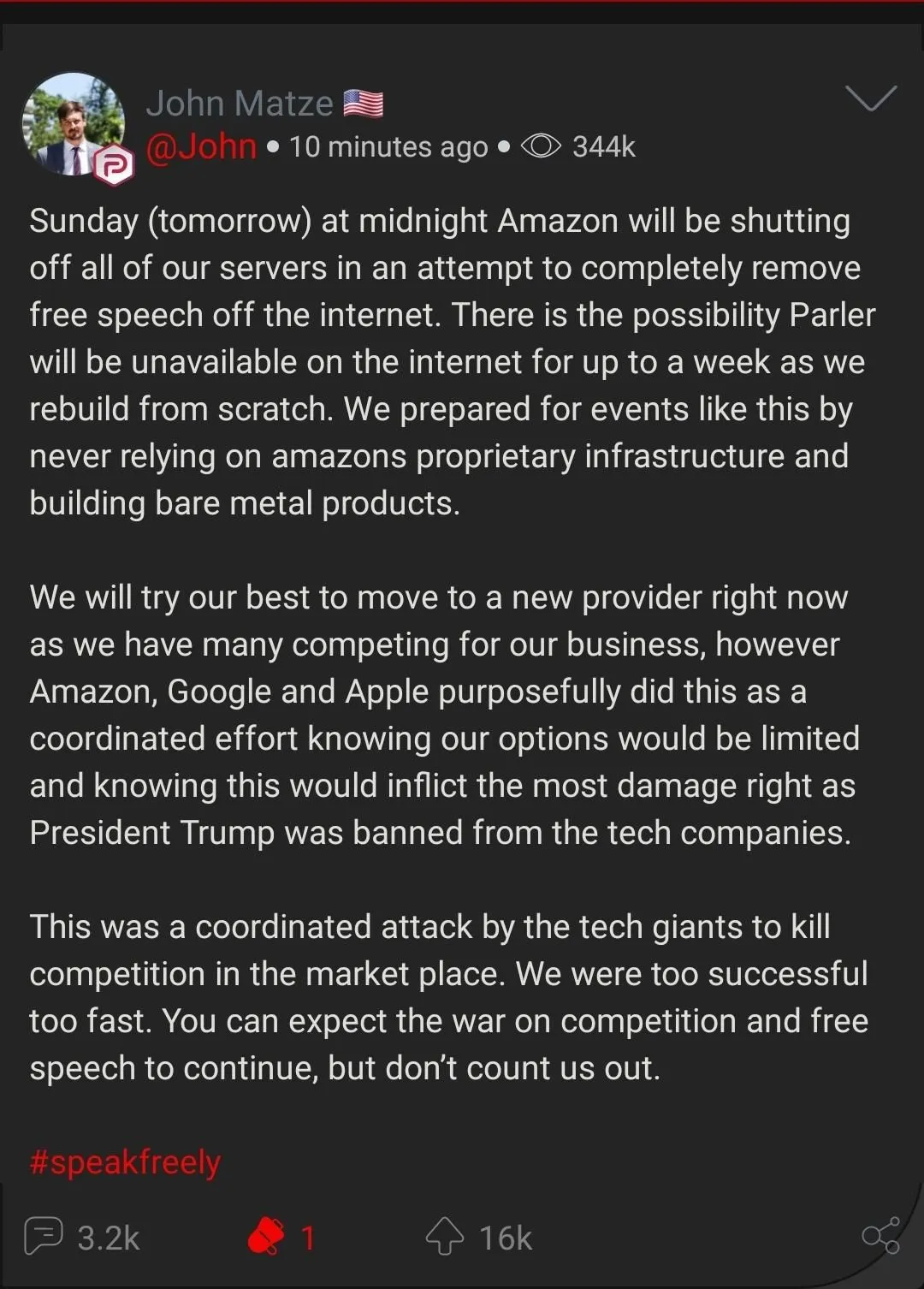 John Matze 🇺🇸
@John • 10 minutes ago • 344k

Sunday (tomorrow) at midnight Amazon will be shutting off all of our servers in an attempt to completely remove free speech off the internet. There is the possibility Parler will be unavailable on the internet for up to a week as we rebuild from scratch. We prepared for events like this by never relying on amazons proprietary infrastructure and building bare metal products.

We will try our best to move to a new provider right now as we have many competing for our business, however Amazon, Google and Apple purposefully did this as a coordinated effort knowing our options would be limited and knowing this would inflict the most damage right as President Trump was banned from the tech companies.

This was a coordinated attack by the tech giants to kill competition in the market place. We were too successful too fast. You can expect the war on competition and free speech to continue, but don't count us out.

#speakfreely

3.2k 1 16k